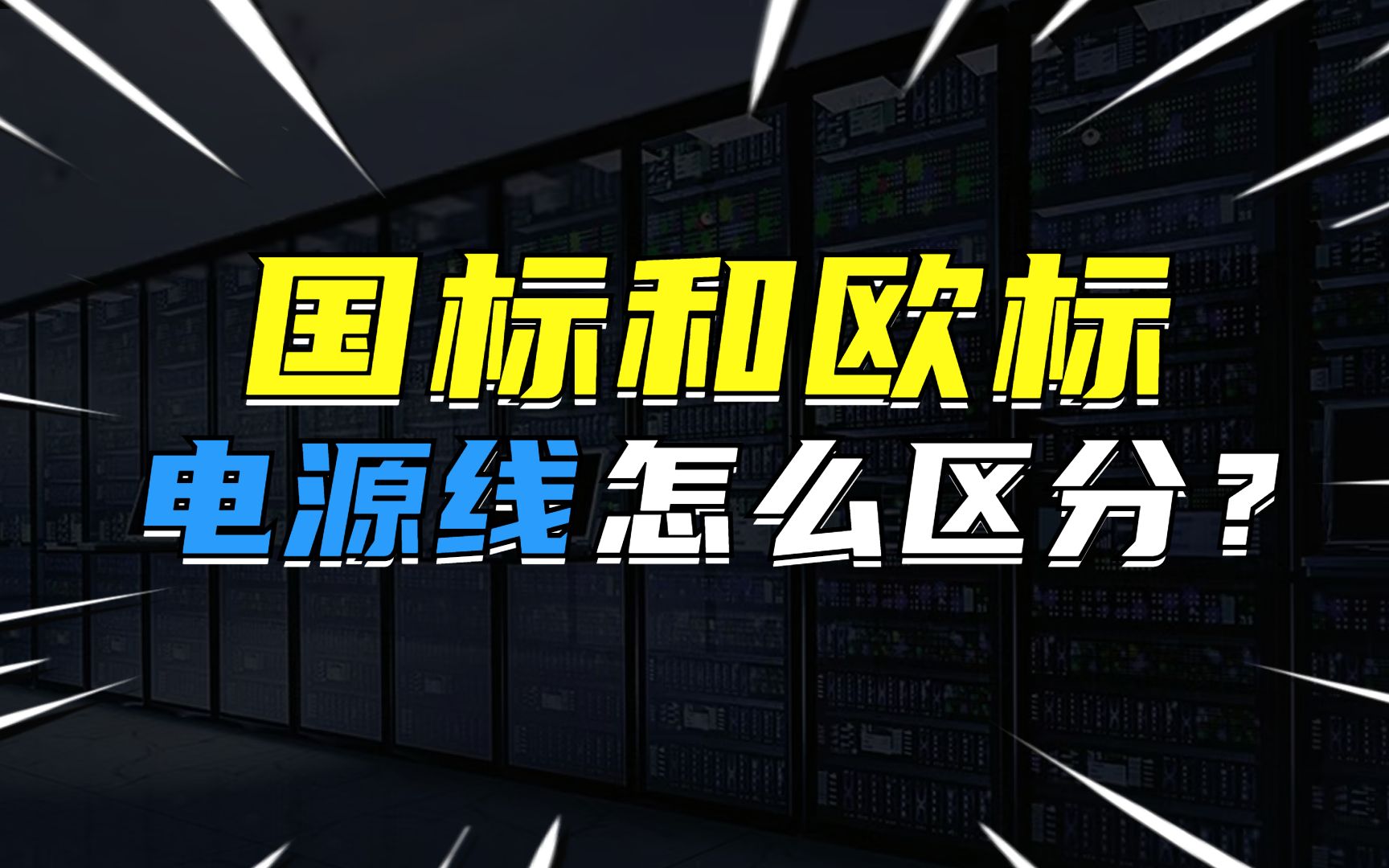 国标和欧标
电源线怎么区分？